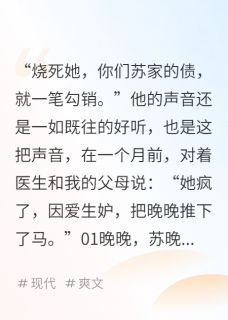 “烧死她，你们苏家的债，就一笔勾销。”他的声音还是一如既往的好听，也是这把声音，在一个月前，对着医生和我的父母说：“她疯了，因爱生妒，把晚晚推下了马。”01晚晚，苏晚...

# 现代 # 爽文